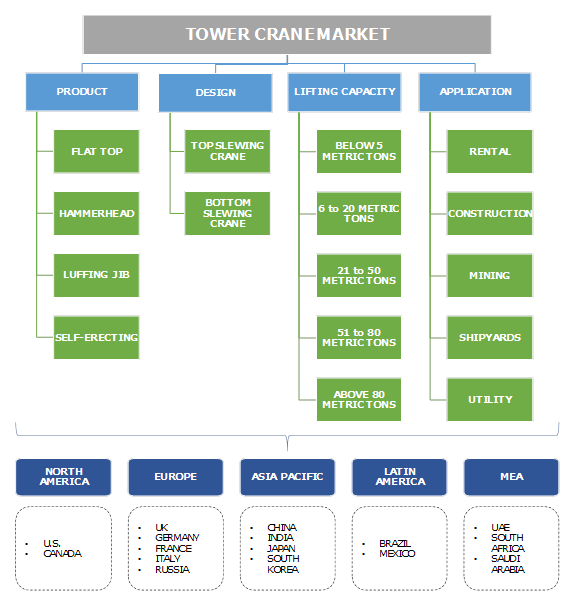 TOWER CRANE MARKET

PRODUCT

FLAT TOP

HAMMERHEAD

LUFFING JIB

SELF-ERECTING

DESIGN

TOP SLEWING CRANE

BOTTOM SLEWING CRANE

LIFTING CAPACITY

BELOW 5 METRIC TONS

6 to 20 METRIC TONS

21 to 50 METRIC TONS

51 to 80 METRIC TONS

ABOVE 80 METRIC TONS

APPLICATION

RENTAL

CONSTRUCTION

MINING

SHIPYARDS

UTILITY

NORTH AMERICA

- U.S.
- CANADA

EUROPE

- UK
- GERMANY
- FRANCE
- ITALY
- RUSSIA

ASIA PACIFIC

- CHINA
- INDIA
- JAPAN
- SOUTH KOREA

LATIN AMERICA

- BRAZIL
- MEXICO

MEA

- UAE
- SOUTH AFRICA
- SAUDI ARABIA